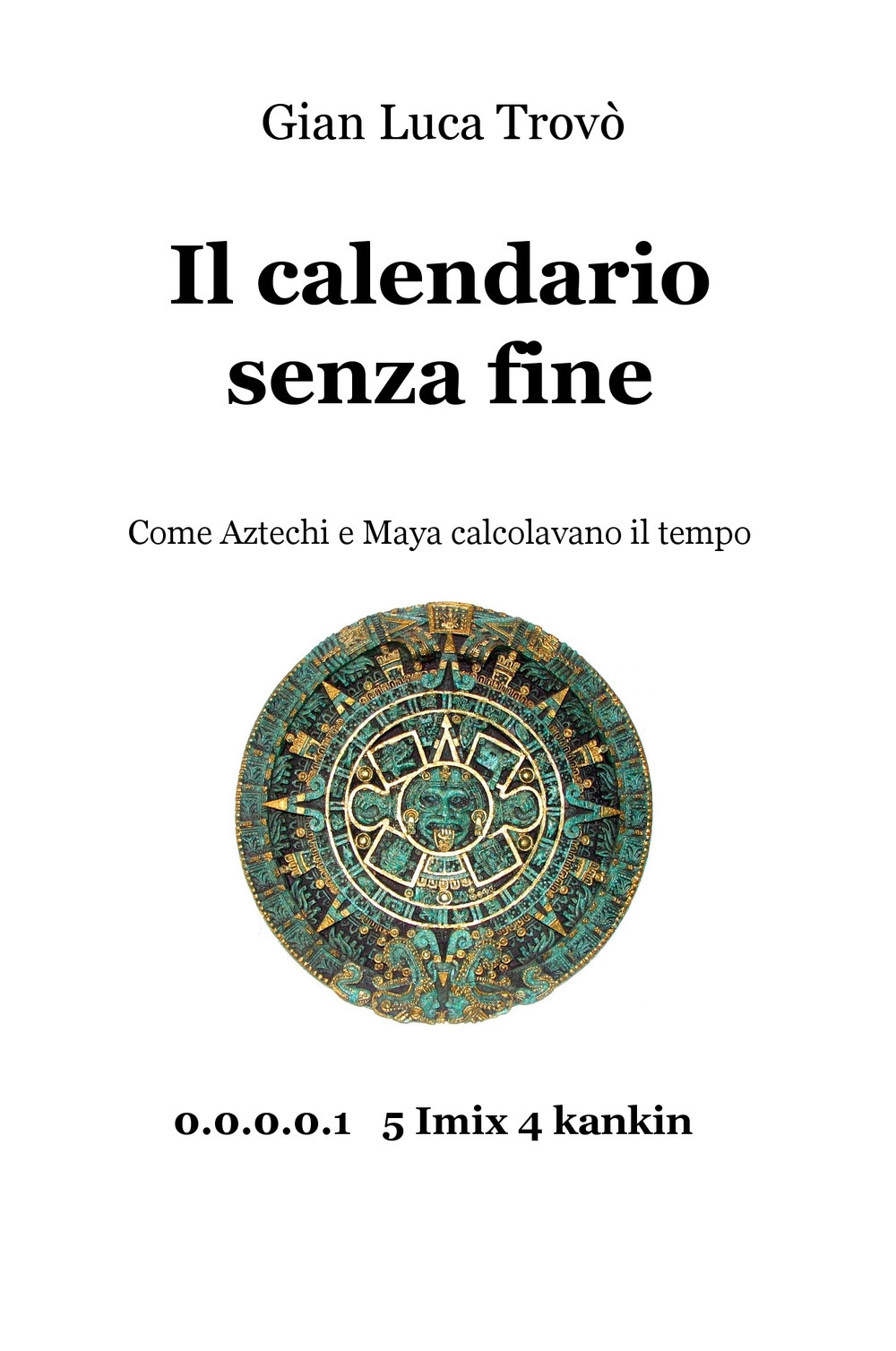 Gian Luca Trovò

Il calendario senza fine

Come Aztechi e Maya calcolavano il tempo

0.0.0.0.1 5 Imix 4 kankin